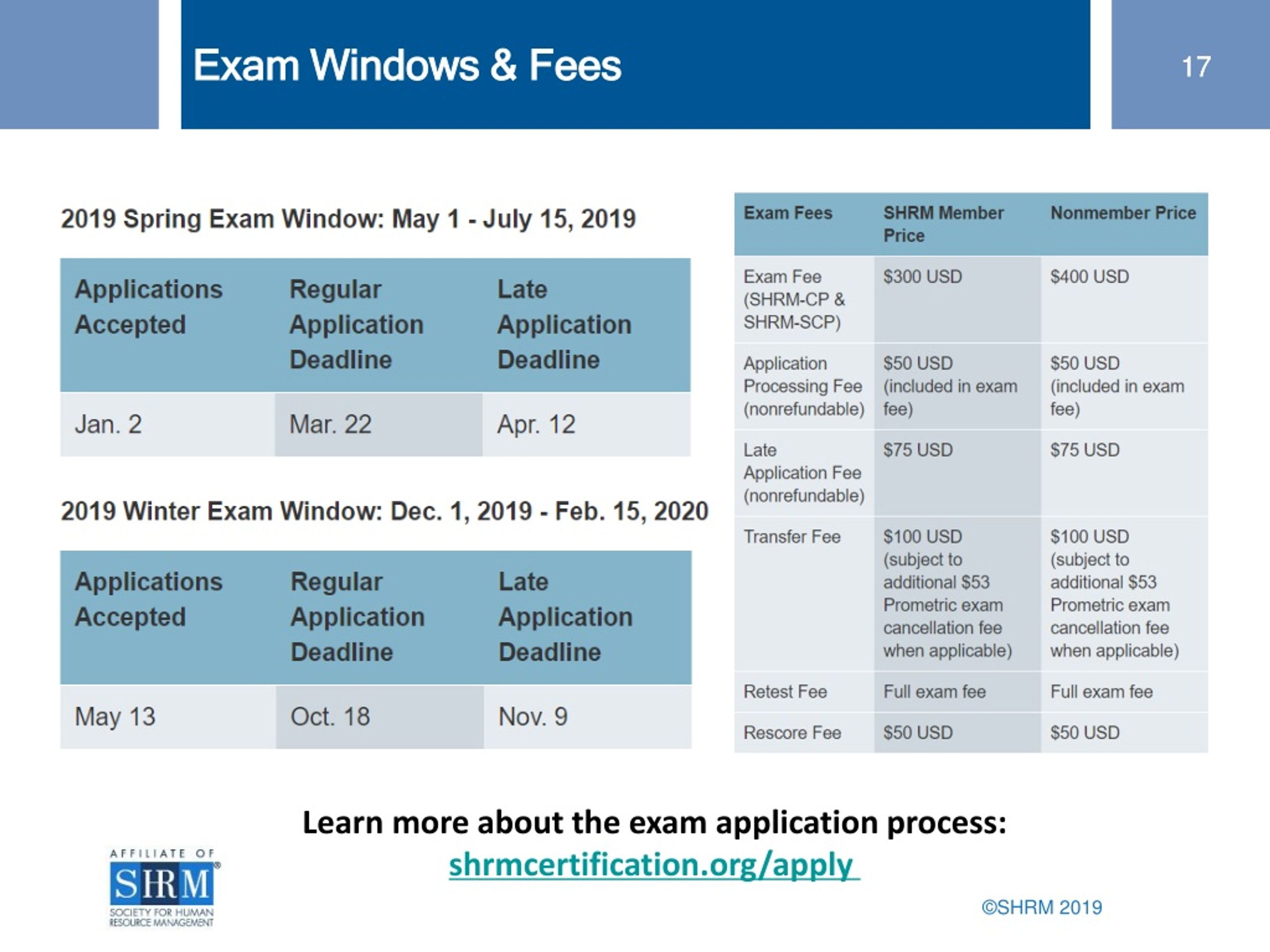 Exam Windows & Fees

17

2019 Spring Exam Window: May 1 - July 15, 2019

| Applications Accepted | Regular Application Deadline | Late Application Deadline |
|---|---|---|
| Jan. 2 | Mar. 22 | Apr. 12 |

2019 Winter Exam Window: Dec. 1, 2019 - Feb. 15, 2020

| Applications Accepted | Regular Application Deadline | Late Application Deadline |
|---|---|---|
| May 13 | Oct. 18 | Nov. 9 |

| Exam Fees | SHRM Member Price | Nonmember Price |
|---|---|---|
| Exam Fee (SHRM-CP & SHRM-SCP) | \$300 USD | \$400 USD |
| Application Processing Fee (nonrefundable) | \$50 USD (included in exam fee) | \$50 USD (included in exam fee) |
| Late Application Fee (nonrefundable) | \$75 USD | \$75 USD |
| Transfer Fee | \$100 USD (subject to additional \$53 Prometric exam cancellation fee when applicable) | \$100 USD (subject to additional \$53 Prometric exam cancellation fee when applicable) |
| Retest Fee | Full exam fee | Full exam fee |
| Rescore Fee | \$50 USD | \$50 USD |

Learn more about the exam application process:
shrmcertification.org/apply

AFFILIATE OF
SHRM®
SOCIETY FOR HUMAN RESOURCE MANAGEMENT

©SHRM 2019